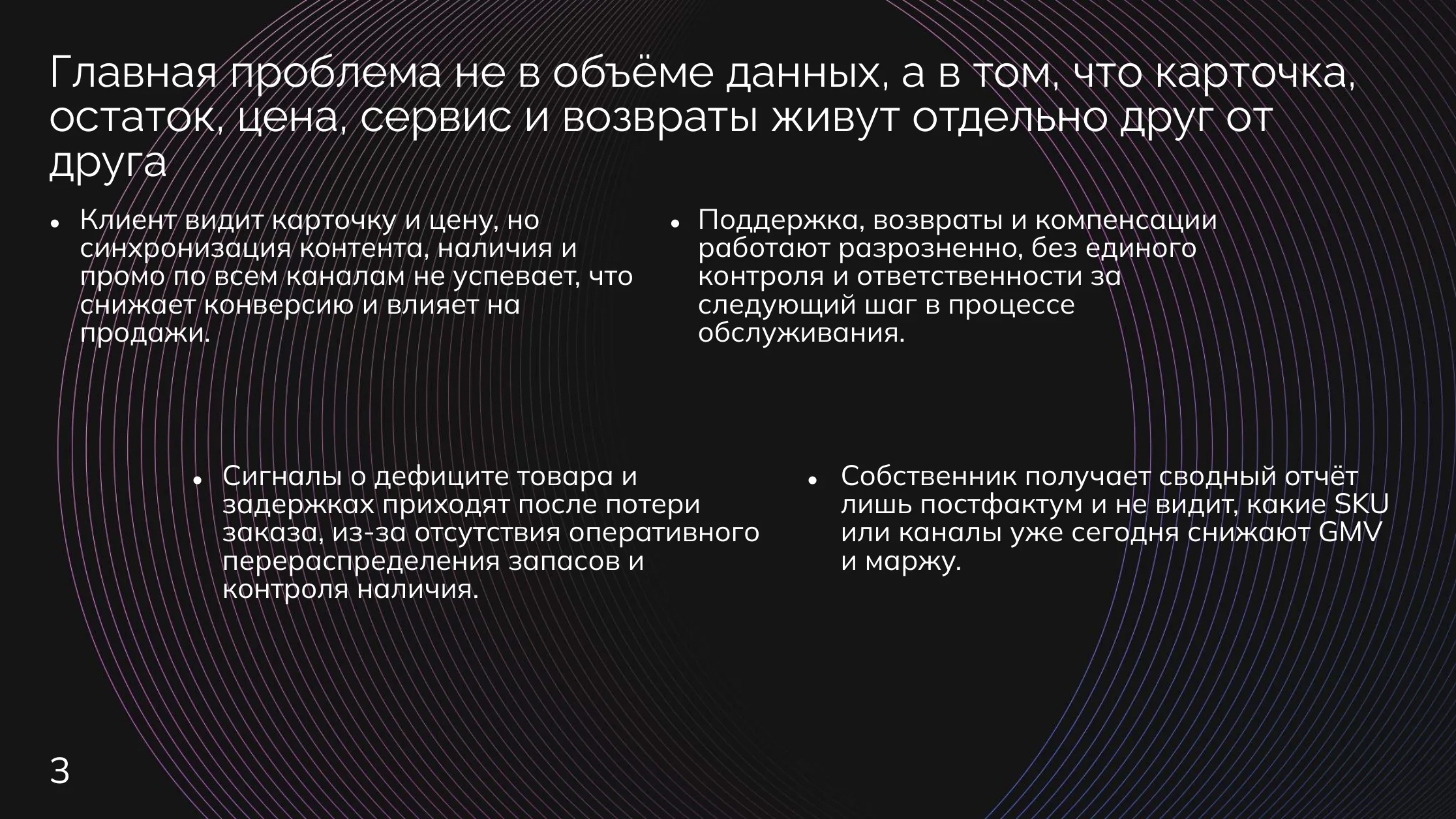 Главная проблема не в объёме данных, а в том, что карточка, остаток, цена, сервис и возвраты живут отдельно друг от друга

• Клиент видит карточку и цену, но синхронизация контента, наличия и промо по всем каналам не успевает, что снижает конверсию и влияет на продажи.

• Поддержка, возвраты и компенсации работают разрозненно, без единого контроля и ответственности за следующий шаг в процессе обслуживания.

• Сигналы о дефиците товара и задержках приходят после потери заказа, из-за отсутствия оперативного перераспределения запасов и контроля наличия.

• Собственник получает сводный отчёт лишь постфактум и не видит, какие SKU или каналы уже сегодня снижают GMV и маржу.

3